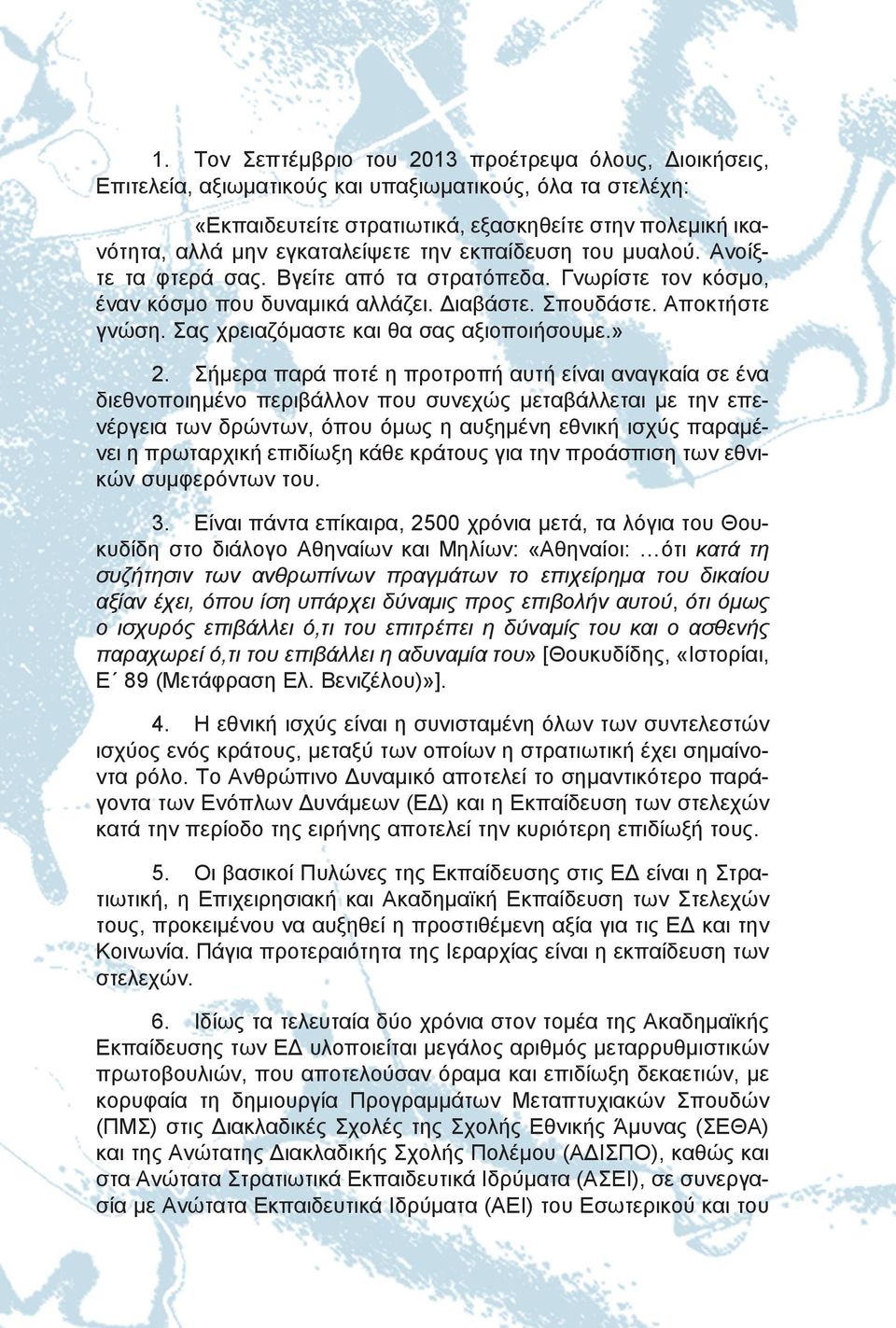 1. Τον Σεπτέμβριο του 2013 προέτρεψα όλους, Διοικήσεις, Επιτελεία, αξιωματικούς και υπαξιωματικούς, όλα τα στελέχη:

«Εκπαιδευτείτε στρατιωτικά, εξασκηθείτε στην πολεμική ικανότητα, αλλά μην εγκαταλείψετε την εκπαίδευση του μυαλού. Ανοίξτε τα φτερά σας. Βγείτε από τα στρατόπεδα. Γνωρίστε τον κόσμο, έναν κόσμο που δυναμικά αλλάζει. Διαβάστε. Σπουδάστε. Αποκτήστε γνώση. Σας χρειαζόμαστε και θα σας αξιοποιήσουμε.»

2. Σήμερα παρά ποτέ η προτροπή αυτή είναι αναγκαία σε ένα διεθνοποιημένο περιβάλλον που συνεχώς μεταβάλλεται με την επενέργεια των δρώντων, όπου όμως η αυξημένη εθνική ισχύς παραμένει η πρωταρχική επιδίωξη κάθε κράτους για την προάσπιση των εθνικών συμφερόντων του.

3. Είναι πάντα επίκαιρα, 2500 χρόνια μετά, τα λόγια του Θουκυδίδη στο διάλογο Αθηναίων και Μηλίων: «Αθηναίοι: …ότι κατά τη συζήτησιν των ανθρωπίνων πραγμάτων το επιχείρημα του δικαίου αξίαν έχει, όπου ίση υπάρχει δύναμις προς επιβολήν αυτού, ότι όμως ο ισχυρός επιβάλλει ό,τι του επιτρέπει η δύναμίς του και ο ασθενής παραχωρεί ό,τι του επιβάλλει η αδυναμία του» [Θουκυδίδης, «Ιστορίαι, Ε΄ 89 (Μετάφραση Ελ. Βενιζέλου)»].

4. Η εθνική ισχύς είναι η συνισταμένη όλων των συντελεστών ισχύος ενός κράτους, μεταξύ των οποίων η στρατιωτική έχει σημαίνοντα ρόλο. Το Ανθρώπινο Δυναμικό αποτελεί το σημαντικότερο παράγοντα των Ενόπλων Δυνάμεων (ΕΔ) και η Εκπαίδευση των στελεχών κατά την περίοδο της ειρήνης αποτελεί την κυριότερη επιδίωξή τους.

5. Οι βασικοί Πυλώνες της Εκπαίδευσης στις ΕΔ είναι η Στρατιωτική, η Επιχειρησιακή και Ακαδημαϊκή Εκπαίδευση των Στελεχών τους, προκειμένου να αυξηθεί η προστιθέμενη αξία για τις ΕΔ και την Κοινωνία. Πάγια προτεραιότητα της Ιεραρχίας είναι η εκπαίδευση των στελεχών.

6. Ιδίως τα τελευταία δύο χρόνια στον τομέα της Ακαδημαϊκής Εκπαίδευσης των ΕΔ υλοποιείται μεγάλος αριθμός μεταρρυθμιστικών πρωτοβουλιών, που αποτελούσαν όραμα και επιδίωξη δεκαετιών, με κορυφαία τη δημιουργία Προγραμμάτων Μεταπτυχιακών Σπουδών (ΠΜΣ) στις Διακλαδικές Σχολές της Σχολής Εθνικής Άμυνας (ΣΕΘΑ) και της Ανώτατης Διακλαδικής Σχολής Πολέμου (ΑΔΙΣΠΟ), καθώς και στα Ανώτατα Στρατιωτικά Εκπαιδευτικά Ιδρύματα (ΑΣΕΙ), σε συνεργασία με Ανώτατα Εκπαιδευτικά Ιδρύματα (ΑΕΙ) του Εσωτερικού και του